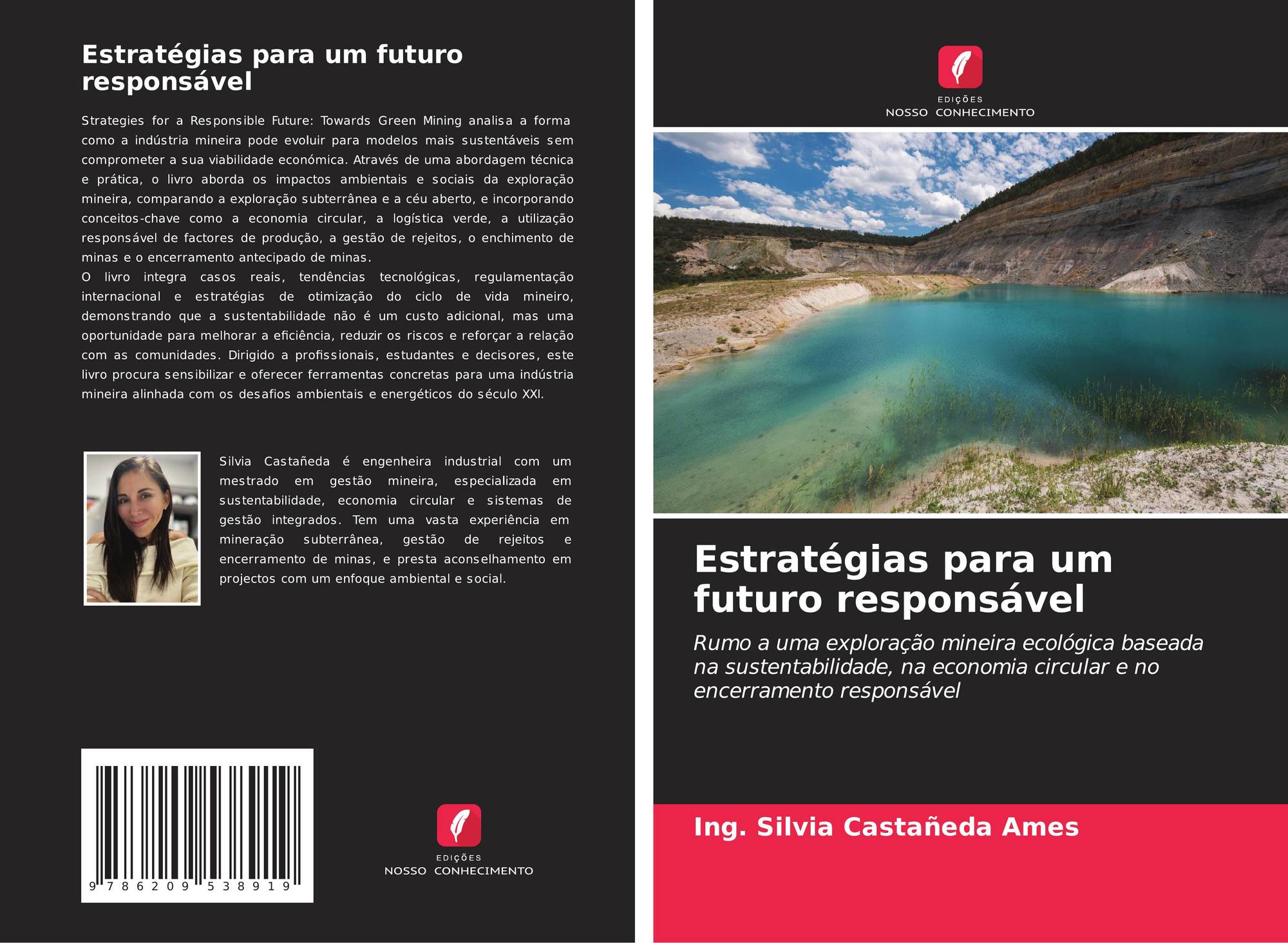 Estratégias para um futuro responsável

Strategies for a Responsible Future: Towards Green Mining analisa a forma como a indústria mineira pode evoluir para modelos mais sustentáveis sem comprometer a sua viabilidade económica. Através de uma abordagem técnica e prática, o livro aborda os impactos ambientais e sociais da exploração mineira, comparando a exploração subterrânea e a céu aberto, e incorporando conceitos-chave como a economia circular, a logística verde, a utilização responsável de factores de produção, a gestão de rejeitos, o enchimento de minas e o encerramento antecipado de minas.
O livro integra casos reais, tendências tecnológicas, regulamentação internacional e estratégias de otimização do ciclo de vida mineiro, demonstrando que a sustentabilidade não é um custo adicional, mas uma oportunidade para melhorar a eficiência, reduzir os riscos e reforçar a relação com as comunidades. Dirigido a profissionais, estudantes e decisores, este livro procura sensibilizar e oferecer ferramentas concretas para uma indústria mineira alinhada com os desafios ambientais e energéticos do século XXI.

Silvia Castañeda é engenheira industrial com um mestrado em gestão mineira, especializada em sustentabilidade, economia circular e sistemas de gestão integrados. Tem uma vasta experiência em mineração subterrânea, gestão de rejeitos e encerramento de minas, e presta aconselhamento em projectos com um enfoque ambiental e social.

9 786209 538919

EDIÇÕES
NOSSO CONHECIMENTO

EDIÇÕES
NOSSO CONHECIMENTO

Estratégias para um futuro responsável

Rumo a uma exploração mineira ecológica baseada na sustentabilidade, na economia circular e no encerramento responsável

Ing. Silvia Castañeda Ames